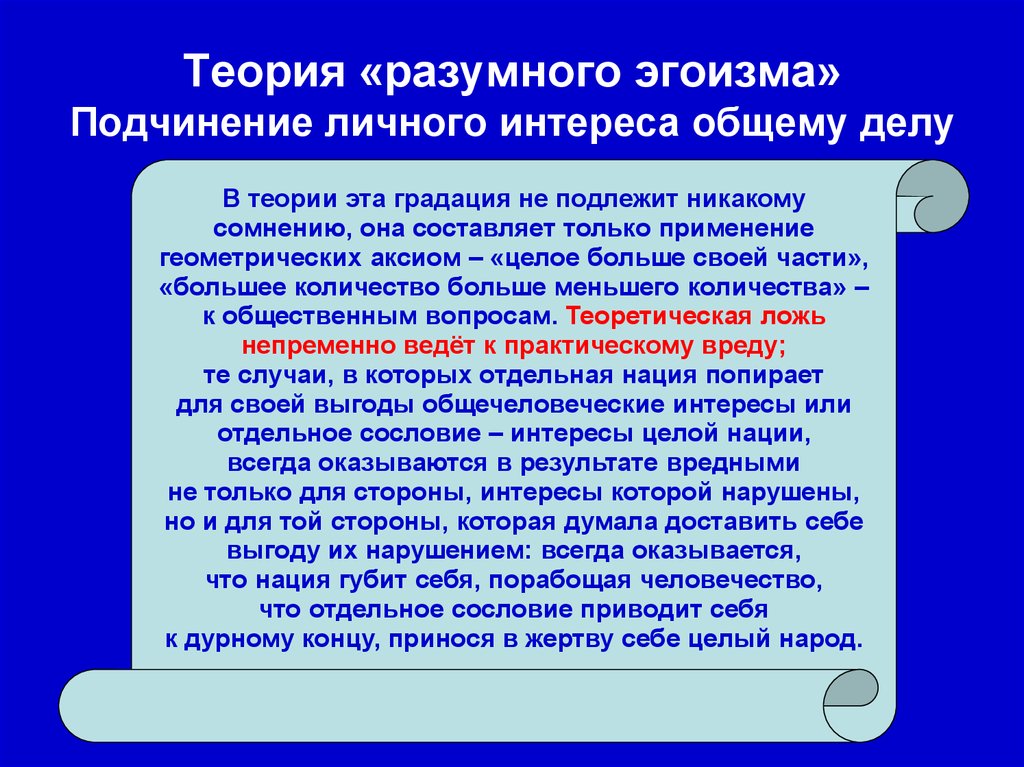 Теория «разумного эгоизма»
Подчинение личного интереса общему делу

В теории эта градация не подлежит никакому сомнению, она составляет только применение геометрических аксиом – «целое больше своей части», «большее количество больше меньшего количества» – к общественным вопросам. Теоретическая ложь непременно ведёт к практическому вреду; те случаи, в которых отдельная нация попирает для своей выгоды общечеловеческие интересы или отдельное сословие – интересы целой нации, всегда оказываются в результате вредными не только для стороны, интересы которой нарушены, но и для той стороны, которая думала доставить себе выгоду их нарушением: всегда оказывается, что нация губит себя, порабощая человечество, что отдельное сословие приводит себя к дурному концу, принося в жертву себе целый народ.